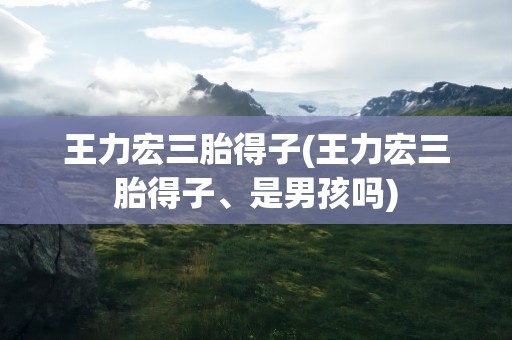 王力宏三胎得子(王力宏三胎得子、是男孩吗)